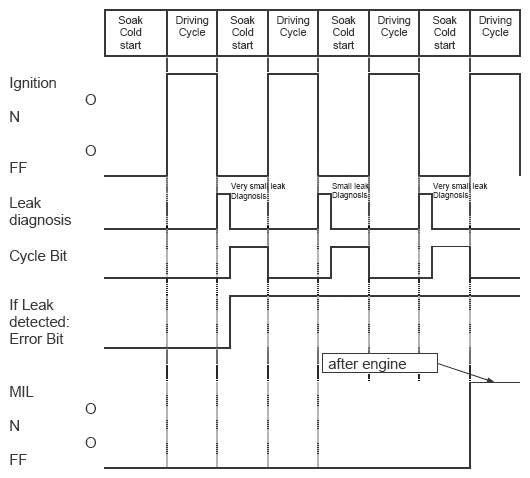 | Soak Cold start | Driving Cycle | Soak Cold start | Driving Cycle | Soak Cold start | Driving Cycle | Soak Cold start | Driving Cycle |
|---|---|---|---|---|---|---|---|

Ignition

O

N

O

FF

Very small leak Diagnosis

Small leak Diagnosis

Very small leak Diagnosis

Leak diagnosis

Cycle Bit

If Leak detected: Error Bit

after engine

MIL

O

N

O

FF